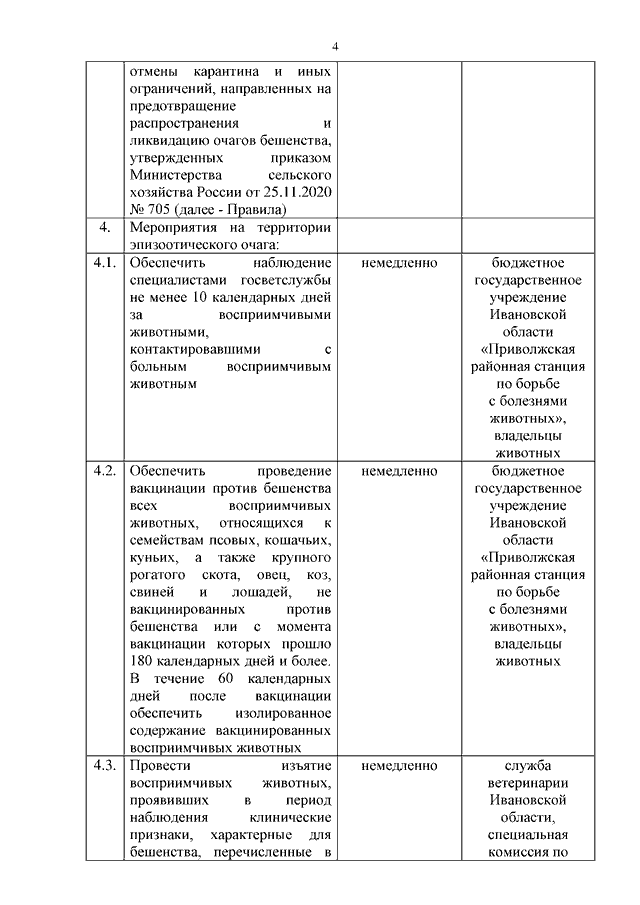 4

|  |  |  |  |
|---|---|---|---|
|  | отмены карантина и иных ограничений, направленных на предотвращение распространения и ликвидацию очагов бешенства, утвержденных приказом Министерства сельского хозяйства России от 25.11.2020 № 705 (далее - Правила) |  |  |
| 4. | Мероприятия на территории эпизоотического очага: |  |  |
| 4.1. | Обеспечить наблюдение специалистами госветслужбы не менее 10 календарных дней за восприимчивыми животными, контактировавшими с больным восприимчивым животным | немедленно | бюджетное государственное учреждение Ивановской области «Приволжская районная станция по борьбе с болезнями животных», владельцы животных |
| 4.2. | Обеспечить проведение вакцинации против бешенства всех восприимчивых животных, относящихся к семействам псовых, кошачьих, куньих, а также крупного рогатого скота, овец, коз, свиней и лошадей, не вакцинированных против бешенства или с момента вакцинации которых прошло 180 календарных дней и более. В течение 60 календарных дней после вакцинации обеспечить изолированное содержание вакцинированных восприимчивых животных | немедленно | бюджетное государственное учреждение Ивановской области «Приволжская районная станция по борьбе с болезнями животных», владельцы животных |
| 4.3. | Провести изъятие восприимчивых животных, проявивших в период наблюдения клинические признаки, характерные для бешенства, перечисленные в | немедленно | служба ветеринарии Ивановской области, специальная комиссия по |